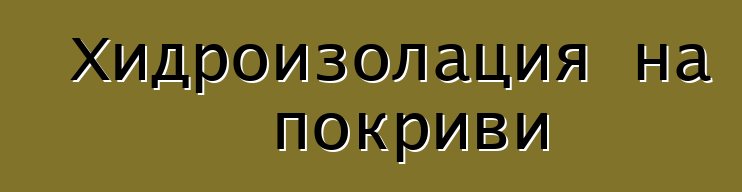 Хидроизолация на покриви